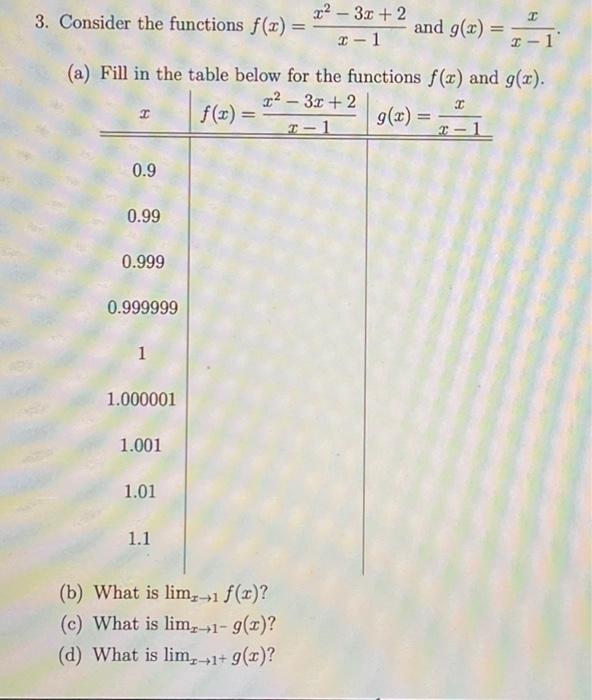 3. Consider the functions $f(x) = \frac{x^2 - 3x + 2}{x - 1}$ and $g(x) = \frac{x}{x - 1}$.

(a) Fill in the table below for the functions $f(x)$ and $g(x)$.

| $x$ | $f(x) = \frac{x^2 - 3x + 2}{x - 1}$ | $g(x) = \frac{x}{x - 1}$ |
|---|---|---|
| 0.9 | | |
| 0.99 | | |
| 0.999 | | |
| 0.999999 | | |
| 1 | | |
| 1.000001 | | |
| 1.001 | | |
| 1.01 | | |
| 1.1 | | |

(b) What is $\lim_{x \to 1} f(x)$?

(c) What is $\lim_{x \to 1^-} g(x)$?

(d) What is $\lim_{x \to 1^+} g(x)$?